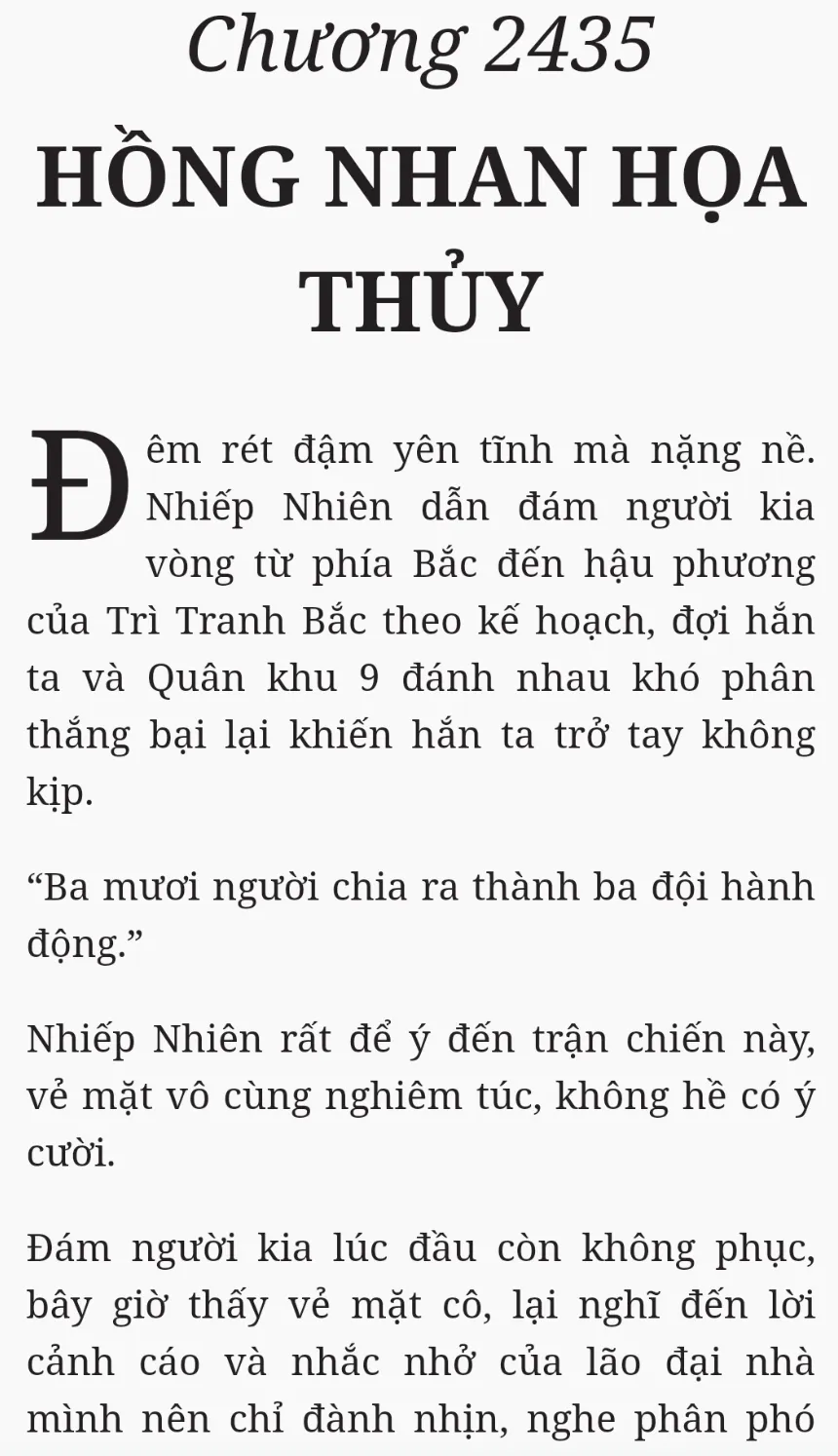 Chương 2435

HỒNG NHAN HỌA THỦY

Đêm rét đậm yên tĩnh mà nặng nề. Nhiếp Nhiên dẫn đám người kia vòng từ phía Bắc đến hậu phương của Trì Tranh Bắc theo kế hoạch, đợi hắn ta và Quân khu 9 đánh nhau khó phân thắng bại lại khiến hắn ta trở tay không kịp.

"Ba mươi người chia ra thành ba đội hành động."

Nhiếp Nhiên rất để ý đến trận chiến này, vẻ mặt vô cùng nghiêm túc, không hề có ý cười.

Đám người kia lúc đầu còn không phục, bây giờ thấy vẻ mặt cô, lại nghĩ đến lời cảnh cáo và nhắc nhở của lão đại nhà mình nên chỉ đành nhịn, nghe phân phó